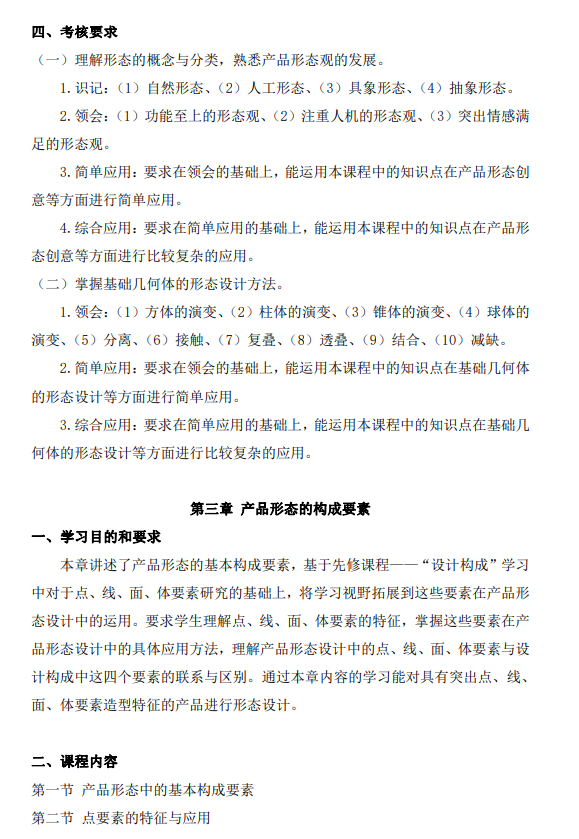 四、考核要求

（一）理解形态的概念与分类，熟悉产品形态观的发展。

1. 识记：（1）自然形态、（2）人工形态、（3）具象形态、（4）抽象形态。

2. 领会：（1）功能至上的形态观、（2）注重人机的形态观、（3）突出情感满足的形态观。

3. 简单应用：要求在领会的基础上，能运用本课程中的知识点在产品形态创意等方面进行简单应用。

4. 综合应用：要求在简单应用的基础上，能运用本课程中的知识点在产品形态创意等方面进行比较复杂的应用。

（二）掌握基础几何体的形态设计方法。

1. 领会：（1）方体的演变、（2）柱体的演变、（3）锥体的演变、（4）球体的演变、（5）分离、（6）接触、（7）复叠、（8）透叠、（9）结合、（10）减缺。

2. 简单应用：要求在领会的基础上，能运用本课程中的知识点在基础几何体的形态设计等方面进行简单应用。

3. 综合应用：要求在简单应用的基础上，能运用本课程中的知识点在基础几何体的形态设计等方面进行比较复杂的应用。

第三章 产品形态的构成要素

一、学习目的和要求

本章讲述了产品形态的基本构成要素，基于先修课程——“设计构成”学习中对于点、线、面、体要素研究的基础上，将学习视野拓展到这些要素在产品形态设计中的运用。要求学生理解点、线、面、体要素的特征，掌握这些要素在产品形态设计中的具体应用方法，理解产品形态设计中的点、线、面、体要素与设计构成中这四个要素的联系与区别。通过本章内容的学习能对具有突出点、线、面、体要素造型特征的产品进行形态设计。

二、课程内容

第一节 产品形态中的基本构成要素

第二节 点要素的特征与应用